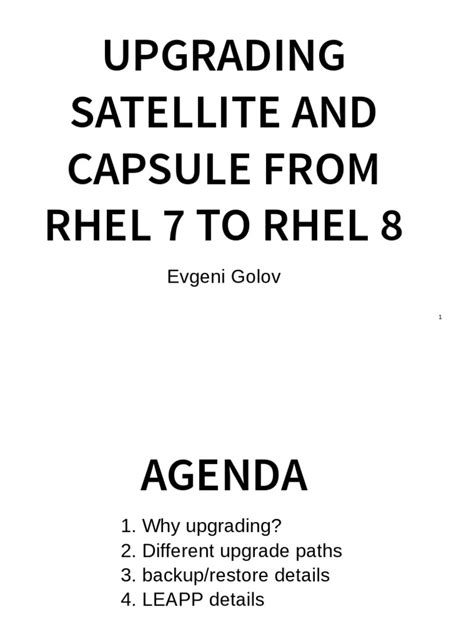 UPGRADING SATELLITE AND CAPSULE FROM RHEL 7 TO RHEL 8

Evgeni Golov

1

AGENDA

1. Why upgrading?
2. Different upgrade paths
3. backup/restore details
4. LEAPP details